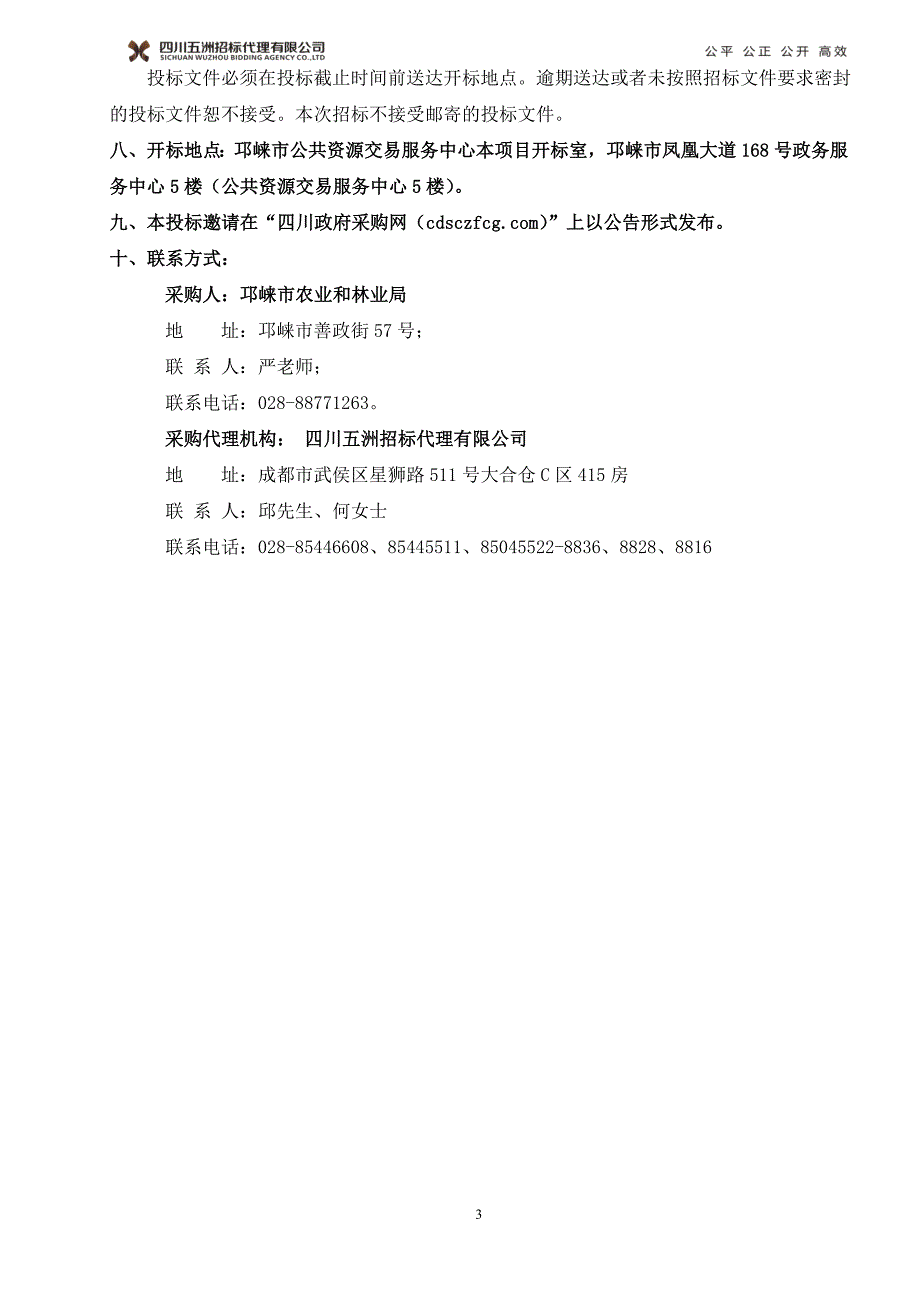 四川五洲招标代理有限公司
SICHUAN WUZHOU BIDDING AGENCY CO.,LTD
公平 公正 公开 高效

投标文件必须在投标截止时间前送达开标地点。逾期送达或者未按照招标文件要求密封的投标文件恕不接受。本次招标不接受邮寄的投标文件。

八、开标地点：邛崃市公共资源交易服务中心本项目开标室，邛崃市凤凰大道168号政务服务中心5楼（公共资源交易服务中心5楼）。

九、本投标邀请在“四川政府采购网（cdsczfcg.com）”上以公告形式发布。

十、联系方式：

采购人：邛崃市农业和林业局

地　　址：邛崃市善政街57号；

联 系 人：严老师；

联系电话：028-88771263。

采购代理机构： 四川五洲招标代理有限公司

地　　址：成都市武侯区星狮路511号大合仓C区415房

联 系 人：邱先生、何女士

联系电话：028-85446608、85445511、85045522-8836、8828、8816

3